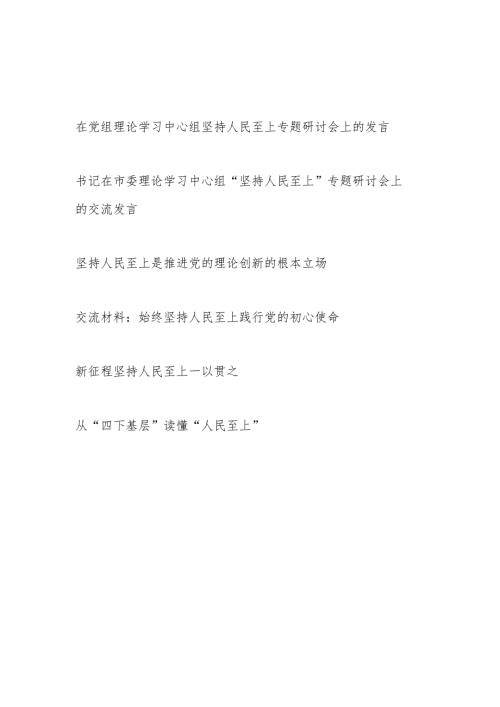 在党组理论学习中心组坚持人民至上专题研讨会上的发言

书记在市委理论学习中心组“坚持人民至上”专题研讨会上的交流发言

坚持人民至上是推进党的理论创新的根本立场

交流材料：始终坚持人民至上践行党的初心使命

新征程坚持人民至上一以贯之

从“四下基层”读懂“人民至上”